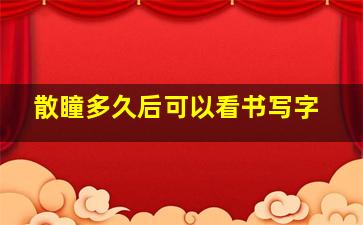 散瞳多久后可以看书写字